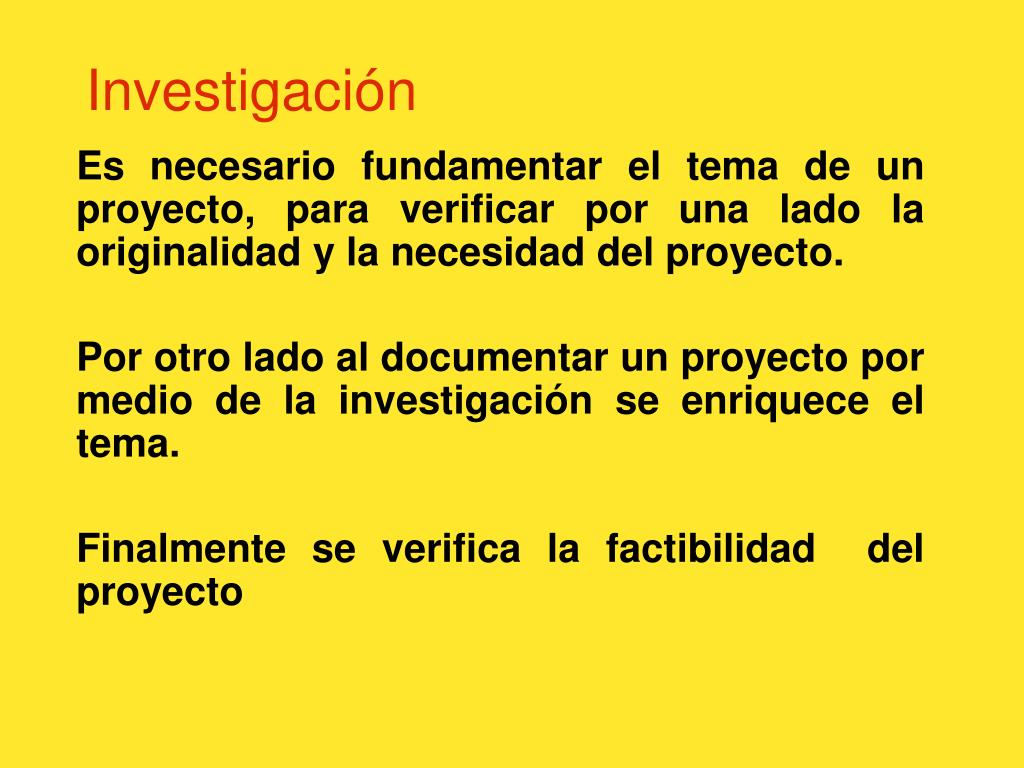 Investigación

Es necesario fundamentar el tema de un proyecto, para verificar por una lado la originalidad y la necesidad del proyecto.

Por otro lado al documentar un proyecto por medio de la investigación se enriquece el tema.

Finalmente se verifica la factibilidad del proyecto